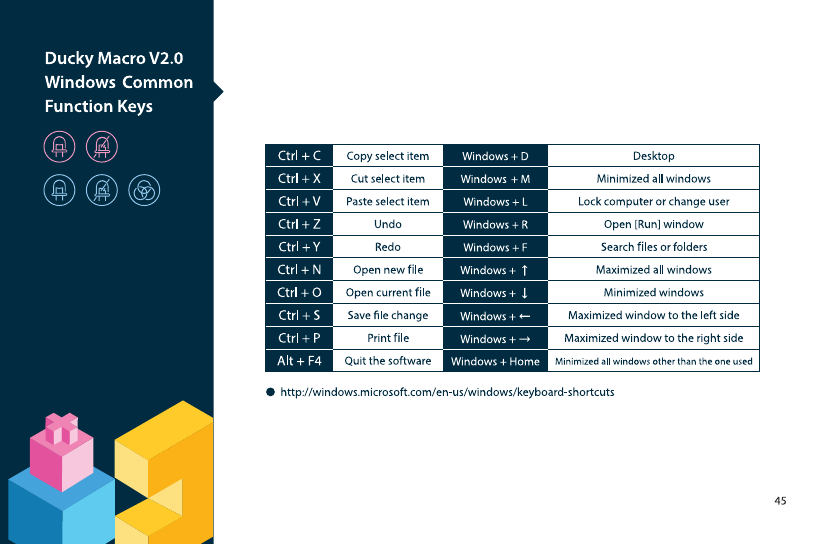 Ducky Macro V2.0
Windows Common
Function Keys

| Ctrl + C | Copy select item | Windows + D | Desktop |
|---|---|---|---|
| Ctrl + X | Cut select item | Windows + M | Minimized all windows |
| Ctrl + V | Paste select item | Windows + L | Lock computer or change user |
| Ctrl + Z | Undo | Windows + R | Open [Run] window |
| Ctrl + Y | Redo | Windows + F | Search files or folders |
| Ctrl + N | Open new file | Windows + ↑ | Maximized all windows |
| Ctrl + O | Open current file | Windows + ↓ | Minimized windows |
| Ctrl + S | Save file change | Windows + ← | Maximized window to the left side |
| Ctrl + P | Print file | Windows + → | Maximized window to the right side |
| Alt + F4 | Quit the software | Windows + Home | Minimized all windows other than the one used |

● http://windows.microsoft.com/en-us/windows/keyboard-shortcuts

45